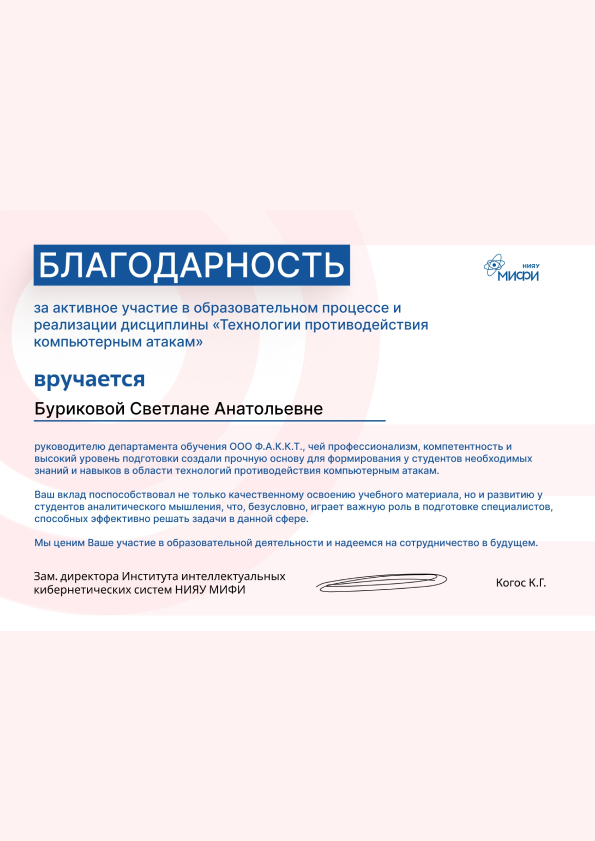 БЛАГОДАРНОСТЬ

НИЯУ МИФИ

за активное участие в образовательном процессе и реализации дисциплины «Технологии противодействия компьютерным атакам»

вручается

Буриковой Светлане Анатольевне

руководителю департамента обучения ООО Ф.А.К.К.Т., чей профессионализм, компетентность и высокий уровень подготовки создали прочную основу для формирования у студентов необходимых знаний и навыков в области технологий противодействия компьютерным атакам.

Ваш вклад поспособствовал не только качественному освоению учебного материала, но и развитию у студентов аналитического мышления, что, безусловно, играет важную роль в подготовке специалистов, способных эффективно решать задачи в данной сфере.

Мы ценим Ваше участие в образовательной деятельности и надеемся на сотрудничество в будущем.

Зам. директора Института интеллектуальных кибернетических систем НИЯУ МИФИ

Когос К.Г.